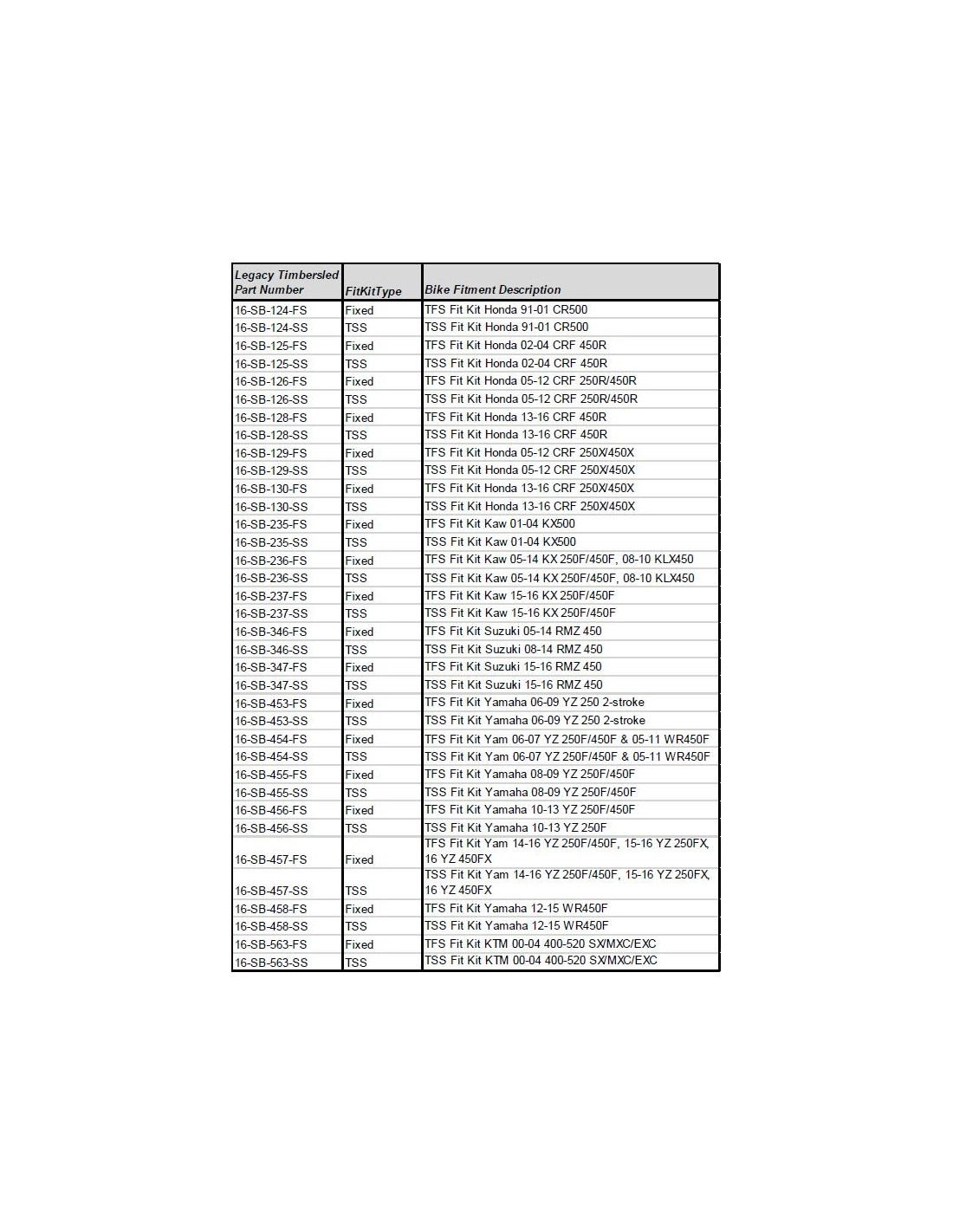 | Legacy Timbersled Part Number | FitKitType | Bike Fitment Description |
|---|---|---|
| 16-SB-124-FS | Fixed | TFS Fit Kit Honda 91-01 CR500 |
| 16-SB-124-SS | TSS | TSS Fit Kit Honda 91-01 CR500 |
| 16-SB-125-FS | Fixed | TFS Fit Kit Honda 02-04 CRF 450R |
| 16-SB-125-SS | TSS | TSS Fit Kit Honda 02-04 CRF 450R |
| 16-SB-126-FS | Fixed | TFS Fit Kit Honda 05-12 CRF 250R/450R |
| 16-SB-126-SS | TSS | TSS Fit Kit Honda 05-12 CRF 250R/450R |
| 16-SB-128-FS | Fixed | TFS Fit Kit Honda 13-16 CRF 450R |
| 16-SB-128-SS | TSS | TSS Fit Kit Honda 13-16 CRF 450R |
| 16-SB-129-FS | Fixed | TFS Fit Kit Honda 05-12 CRF 250X/450X |
| 16-SB-129-SS | TSS | TSS Fit Kit Honda 05-12 CRF 250X/450X |
| 16-SB-130-FS | Fixed | TFS Fit Kit Honda 13-16 CRF 250X/450X |
| 16-SB-130-SS | TSS | TSS Fit Kit Honda 13-16 CRF 250X/450X |
| 16-SB-235-FS | Fixed | TFS Fit Kit Kaw 01-04 KX500 |
| 16-SB-235-SS | TSS | TSS Fit Kit Kaw 01-04 KX500 |
| 16-SB-236-FS | Fixed | TFS Fit Kit Kaw 05-14 KX 250F/450F, 08-10 KLX450 |
| 16-SB-236-SS | TSS | TSS Fit Kit Kaw 05-14 KX 250F/450F, 08-10 KLX450 |
| 16-SB-237-FS | Fixed | TFS Fit Kit Kaw 15-16 KX 250F/450F |
| 16-SB-237-SS | TSS | TSS Fit Kit Kaw 15-16 KX 250F/450F |
| 16-SB-346-FS | Fixed | TFS Fit Kit Suzuki 05-14 RMZ 450 |
| 16-SB-346-SS | TSS | TSS Fit Kit Suzuki 08-14 RMZ 450 |
| 16-SB-347-FS | Fixed | TFS Fit Kit Suzuki 15-16 RMZ 450 |
| 16-SB-347-SS | TSS | TSS Fit Kit Suzuki 15-16 RMZ 450 |
| 16-SB-453-FS | Fixed | TFS Fit Kit Yamaha 06-09 YZ 250 2-stroke |
| 16-SB-453-SS | TSS | TSS Fit Kit Yamaha 06-09 YZ 250 2-stroke |
| 16-SB-454-FS | Fixed | TFS Fit Kit Yam 06-07 YZ 250F/450F & 05-11 WR450F |
| 16-SB-454-SS | TSS | TSS Fit Kit Yam 06-07 YZ 250F/450F & 05-11 WR450F |
| 16-SB-455-FS | Fixed | TFS Fit Kit Yamaha 08-09 YZ 250F/450F |
| 16-SB-455-SS | TSS | TSS Fit Kit Yamaha 08-09 YZ 250F/450F |
| 16-SB-456-FS | Fixed | TFS Fit Kit Yamaha 10-13 YZ 250F/450F |
| 16-SB-456-SS | TSS | TSS Fit Kit Yamaha 10-13 YZ 250F |
| 16-SB-457-FS | Fixed | TFS Fit Kit Yam 14-16 YZ 250F/450F, 15-16 YZ 250FX, 16 YZ 450FX |
| 16-SB-457-SS | TSS | TSS Fit Kit Yam 14-16 YZ 250F/450F, 15-16 YZ 250FX, 16 YZ 450FX |
| 16-SB-458-FS | Fixed | TFS Fit Kit Yamaha 12-15 WR450F |
| 16-SB-458-SS | TSS | TSS Fit Kit Yamaha 12-15 WR450F |
| 16-SB-563-FS | Fixed | TFS Fit Kit KTM 00-04 400-520 SX/MXC/EXC |
| 16-SB-563-SS | TSS | TSS Fit Kit KTM 00-04 400-520 SX/MXC/EXC |